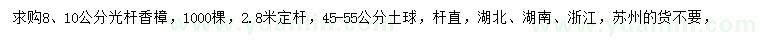 求购8、10公分光杆香樟，1000棵，2.8米定杆，45-55公分土球，杆直，湖北、湖南、浙江，苏州的货不要，